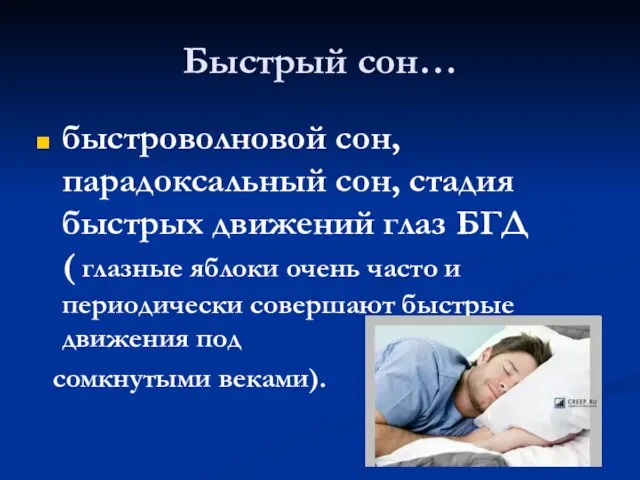 Быстрый сон…

быстроволновой сон, парадоксальный сон, стадия быстрых движений глаз БГД ( глазные яблоки очень часто и периодически совершают быстрые движения под сомкнутыми веками).

CREEP.RU